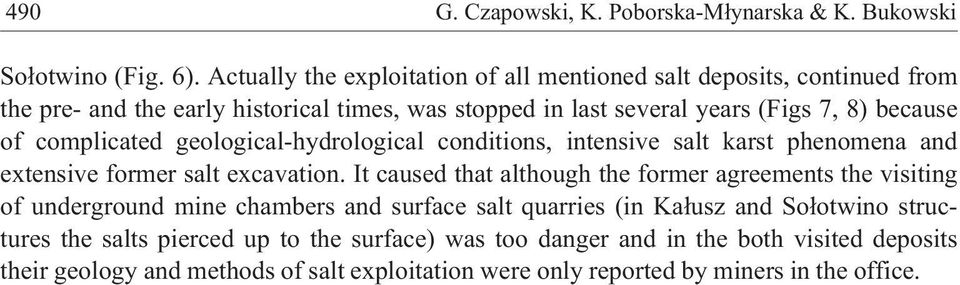 490 G. Czapowski, K. Poborska-Młynarska & K. Bukowski

Sołotwino (Fig. 6). Actually the exploitation of all mentioned salt deposits, continued from the pre- and the early historical times, was stopped in last several years (Figs 7, 8) because of complicated geological-hydrological conditions, intensive salt karst phenomena and extensive former salt excavation. It caused that although the former agreements the visiting of underground mine chambers and surface salt quarries (in Kałusz and Sołotwino structures the salts pierced up to the surface) was too danger and in the both visited deposits their geology and methods of salt exploitation were only reported by miners in the office.